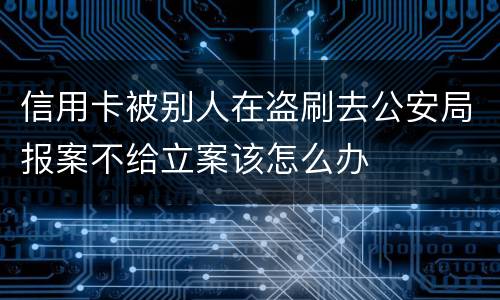 信用卡被别人在盗刷去公安局报案不给立案该怎么办